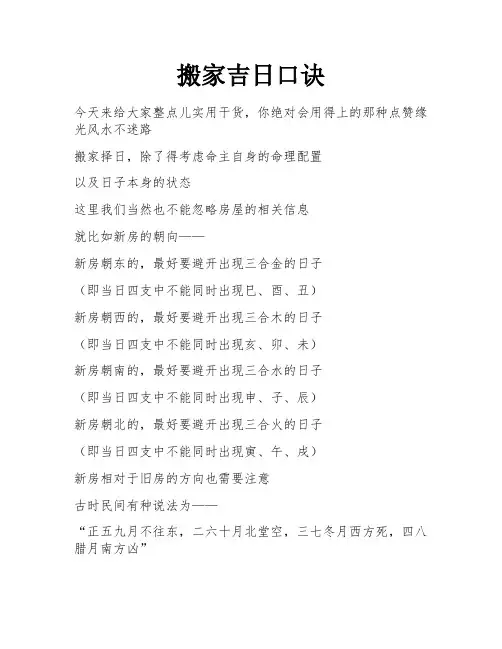 搬家吉日口诀

今天来给大家整点儿实用干货，你绝对会用得上的那种点赞缘光风水不迷路

搬家择日，除了得考虑命主自身的命理配置

以及日子本身的状态

这里我们当然也不能忽略房屋的相关信息

就比如新房的朝向——

新房朝东的，最好要避开出现三合金的日子

（即当日四支中不能同时出现巳、酉、丑）

新房朝西的，最好要避开出现三合木的日子

（即当日四支中不能同时出现亥、卯、未）

新房朝南的，最好要避开出现三合水的日子

（即当日四支中不能同时出现申、子、辰）

新房朝北的，最好要避开出现三合火的日子

（即当日四支中不能同时出现寅、午、戌）

新房相对于旧房的方向也需要注意

古时民间有种说法为——

“正五九月不往东，二六十月北堂空，三七冬月西方死，四八腊月南方凶”